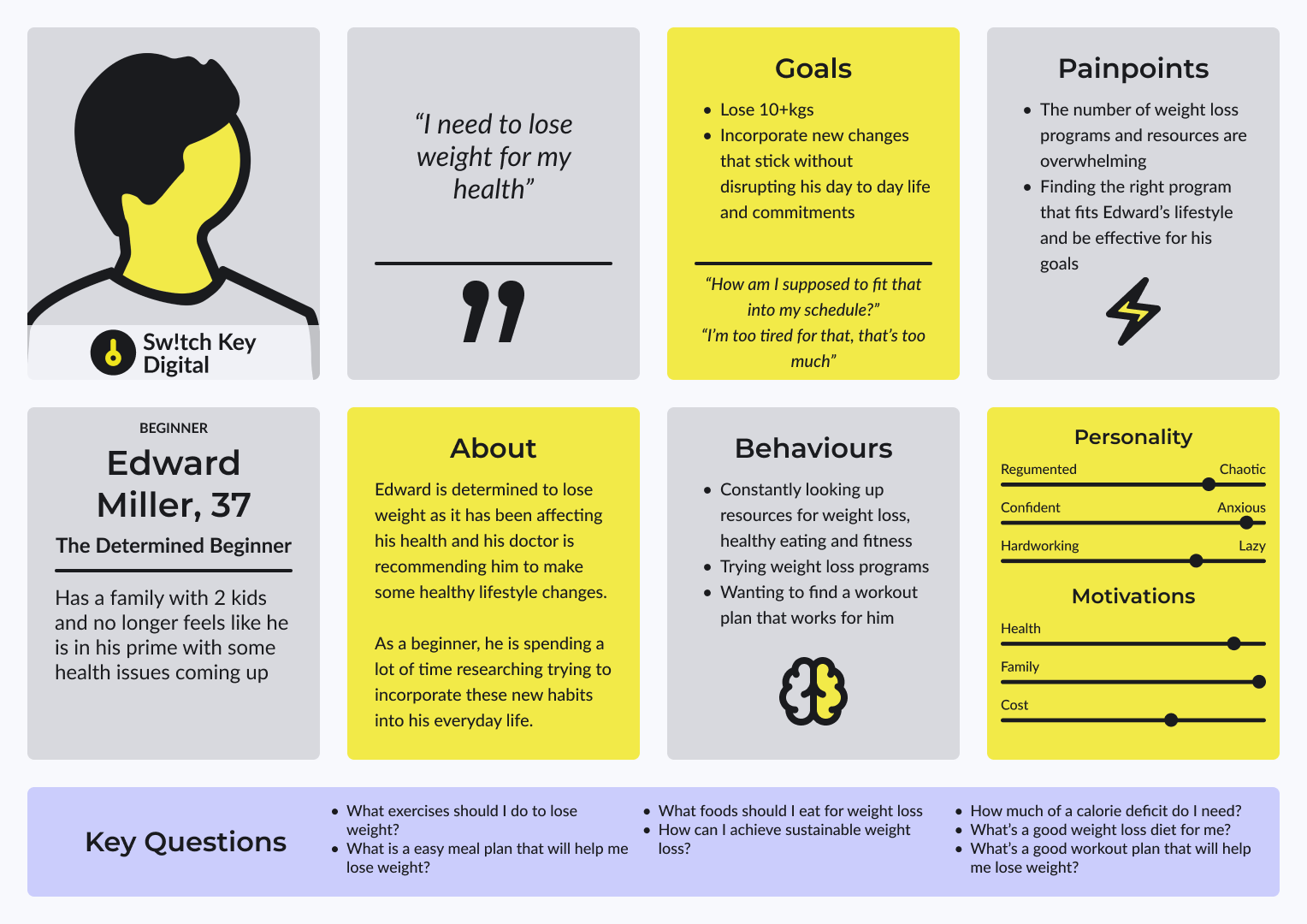 Sw!tch Key Digital

"I need to lose weight for my health"

Goals

• Lose 10+kgs
• Incorporate new changes that stick without disrupting his day to day life and commitments

"How am I supposed to fit that into my schedule?"
"I'm too tired for that, that's too much"

Painpoints

• The number of weight loss programs and resources are overwhelming
• Finding the right program that fits Edward's lifestyle and be effective for his goals

BEGINNER

Edward Miller, 37

The Determined Beginner

Has a family with 2 kids and no longer feels like he is in his prime with some health issues coming up

About

Edward is determined to lose weight as it has been affecting his health and his doctor is recommending him to make some healthy lifestyle changes.

As a beginner, he is spending a lot of time researching trying to incorporate these new habits into his everyday life.

Behaviours

• Constantly looking up resources for weight loss, healthy eating and fitness
• Trying weight loss programs
• Wanting to find a workout plan that works for him

Personality

Regumented Chaotic
Confident Anxious
Hardworking Lazy

Motivations

Health
Family
Cost

Key Questions

• What exercises should I do to lose weight?
• What is a easy meal plan that will help me lose weight?

• What foods should I eat for weight loss
• How can I achieve sustainable weight loss?

• How much of a calorie deficit do I need?
• What's a good weight loss diet for me?
• What's a good workout plan that will help me lose weight?